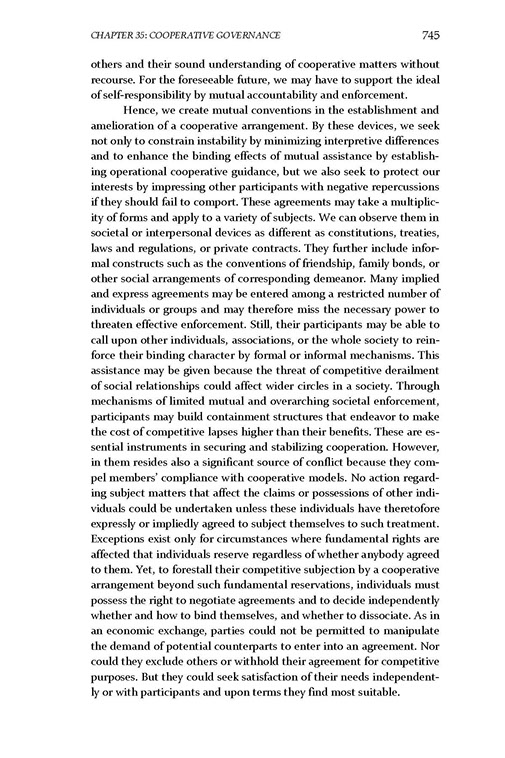 CHAPTER 35: COOPERATIVE GOVERNANCE 745

others and their sound understanding of cooperative matters without recourse. For the foreseeable future, we may have to support the ideal of self-responsibility by mutual accountability and enforcement.

Hence, we create mutual conventions in the establishment and amelioration of a cooperative arrangement. By these devices, we seek not only to constrain instability by minimizing interpretive differences and to enhance the binding effects of mutual assistance by establishing operational cooperative guidance, but we also seek to protect our interests by impressing other participants with negative repercussions if they should fail to comport. These agreements may take a multiplicity of forms and apply to a variety of subjects. We can observe them in societal or interpersonal devices as different as constitutions, treaties, laws and regulations, or private contracts. They further include informal constructs such as the conventions of friendship, family bonds, or other social arrangements of corresponding demeanor. Many implied and express agreements may be entered among a restricted number of individuals or groups and may therefore miss the necessary power to threaten effective enforcement. Still, their participants may be able to call upon other individuals, associations, or the whole society to reinforce their binding character by formal or informal mechanisms. This assistance may be given because the threat of competitive derailment of social relationships could affect wider circles in a society. Through mechanisms of limited mutual and overarching societal enforcement, participants may build containment structures that endeavor to make the cost of competitive lapses higher than their benefits. These are essential instruments in securing and stabilizing cooperation. However, in them resides also a significant source of conflict because they compel members' compliance with cooperative models. No action regarding subject matters that affect the claims or possessions of other individuals could be undertaken unless these individuals have theretofore expressly or impliedly agreed to subject themselves to such treatment. Exceptions exist only for circumstances where fundamental rights are affected that individuals reserve regardless of whether anybody agreed to them. Yet, to forestall their competitive subjection by a cooperative arrangement beyond such fundamental reservations, individuals must possess the right to negotiate agreements and to decide independently whether and how to bind themselves, and whether to dissociate. As in an economic exchange, parties could not be permitted to manipulate the demand of potential counterparts to enter into an agreement. Nor could they exclude others or withhold their agreement for competitive purposes. But they could seek satisfaction of their needs independently or with participants and upon terms they find most suitable.